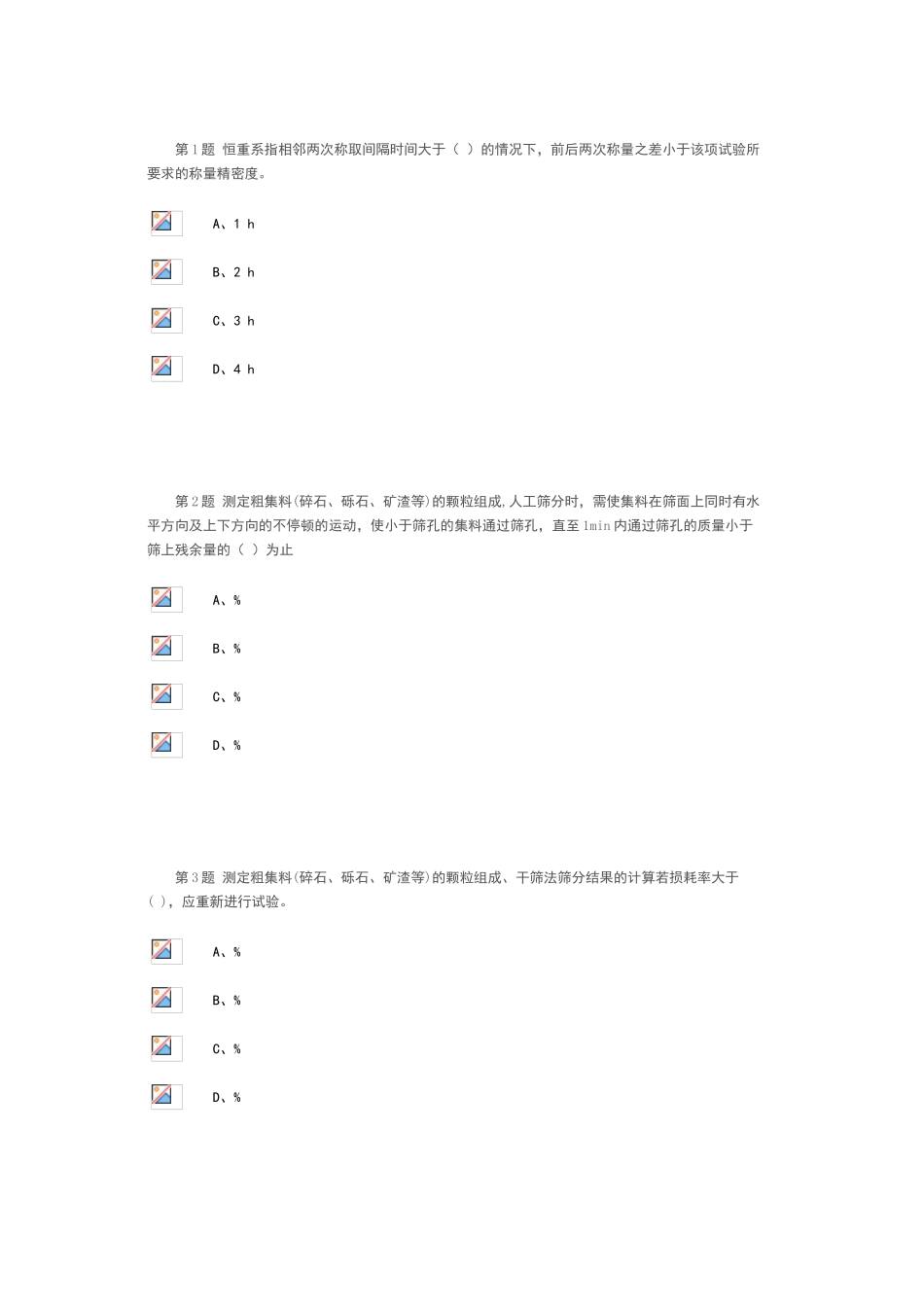 第1题 恒重系指相邻两次称取间隔时间大于（ ）的情况下，前后两次称量之差小于该项试验所要求的称量精密度。

A、1 h

B、2 h

C、3 h

D、4 h

第2题 测定粗集料(碎石、砾石、矿渣等)的颗粒组成,人工筛分时，需使集料在筛面上同时有水平方向及上下方向的不停顿的运动，使小于筛孔的集料通过筛孔，直至1min内通过筛孔的质量小于筛上残余量的（ ）为止

A、%

B、%

C、%

D、%

第3题 测定粗集料(碎石、砾石、矿渣等)的颗粒组成、干筛法筛分结果的计算若损耗率大于( )，应重新进行试验。

A、%

B、%

C、%

D、%